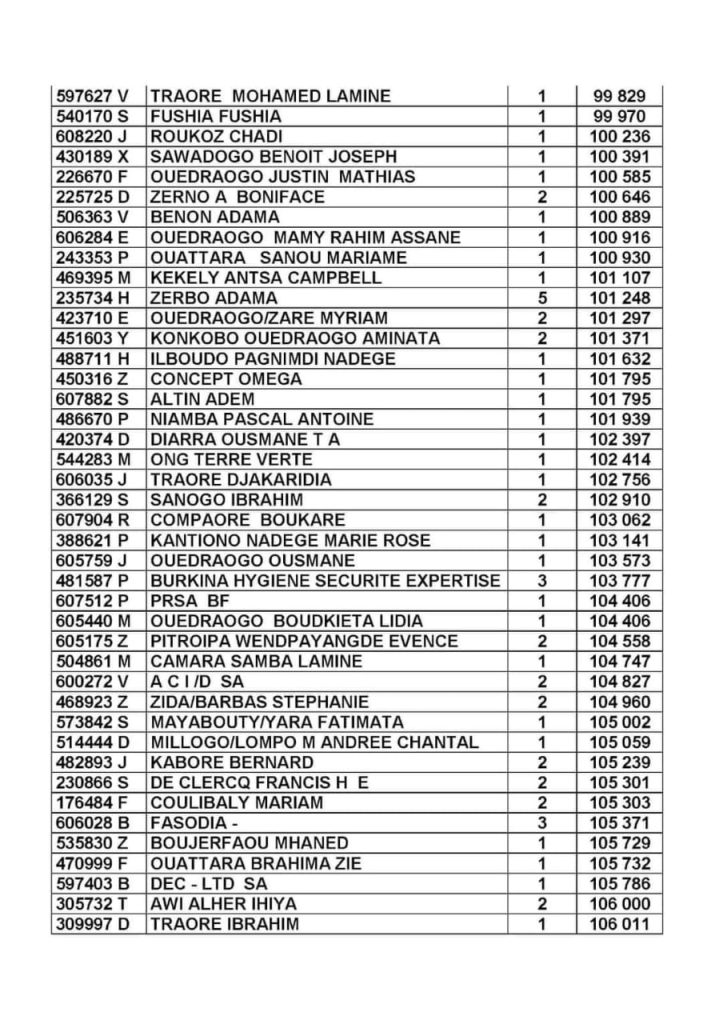 | 597627 V | TRAORE MOHAMED LAMINE | 1 | 99 829 |
|---|---|---|---|
| 540170 S | FUSHIA FUSHIA | 1 | 99 970 |
| 608220 J | ROUKOZ CHADI | 1 | 100 236 |
| 430189 X | SAWADOGO BENOIT JOSEPH | 1 | 100 391 |
| 226670 F | OUEDRAOGO JUSTIN MATHIAS | 1 | 100 585 |
| 225725 D | ZERNO A BONIFACE | 2 | 100 646 |
| 506363 V | BENON ADAMA | 1 | 100 889 |
| 606284 E | OUEDRAOGO MAMY RAHIM ASSANE | 1 | 100 916 |
| 243353 P | OUATTARA SANOU MARIAME | 1 | 100 930 |
| 469395 M | KEKELY ANTSA CAMPBELL | 1 | 101 107 |
| 235734 H | ZERBO ADAMA | 5 | 101 248 |
| 423710 E | OUEDRAOGO/ZARE MYRIAM | 2 | 101 297 |
| 451603 Y | KONKOBO OUEDRAOGO AMINATA | 2 | 101 371 |
| 488711 H | ILBOUDO PAGNIMDI NADEGE | 1 | 101 632 |
| 450316 Z | CONCEPT OMEGA | 1 | 101 795 |
| 607882 S | ALTIN ADEM | 1 | 101 795 |
| 486670 P | NIAMBA PASCAL ANTOINE | 1 | 101 939 |
| 420374 D | DIARRA OUSMANE T A | 1 | 102 397 |
| 544283 M | ONG TERRE VERTE | 1 | 102 414 |
| 606035 J | TRAORE DJAKARIDIA | 1 | 102 756 |
| 366129 S | SANOGO IBRAHIM | 2 | 102 910 |
| 607904 R | COMPAORE BOUKARE | 1 | 103 062 |
| 388621 P | KANTIONO NADEGE MARIE ROSE | 1 | 103 141 |
| 605759 J | OUEDRAOGO OUSMANE | 1 | 103 573 |
| 481587 P | BURKINA HYGIENE SECURITE EXPERTISE | 3 | 103 777 |
| 607512 P | PRSA BF | 1 | 104 406 |
| 605440 M | OUEDRAOGO BOUDKIETA LIDIA | 1 | 104 406 |
| 605175 Z | PITROIPA WENDPAYANGDE EVENCE | 2 | 104 558 |
| 504861 M | CAMARA SAMBA LAMINE | 1 | 104 747 |
| 600272 V | A C I /D SA | 2 | 104 827 |
| 468923 Z | ZIDA/BARBAS STEPHANIE | 2 | 104 960 |
| 573842 S | MAYABOUTY/YARA FATIMATA | 1 | 105 002 |
| 514444 D | MILLOGO/LOMPO M ANDREE CHANTAL | 1 | 105 059 |
| 482893 J | KABORE BERNARD | 2 | 105 239 |
| 230866 S | DE CLERCQ FRANCIS H E | 2 | 105 301 |
| 176484 F | COULIBALY MARIAM | 2 | 105 303 |
| 606028 B | FASODIA - | 3 | 105 371 |
| 535830 Z | BOUJERFAOU MHANED | 1 | 105 729 |
| 470999 F | OUATTARA BRAHIMA ZIE | 1 | 105 732 |
| 597403 B | DEC - LTD SA | 1 | 105 786 |
| 305732 T | AWI ALHER IHIYA | 2 | 106 000 |
| 309997 D | TRAORE IBRAHIM | 1 | 106 011 |